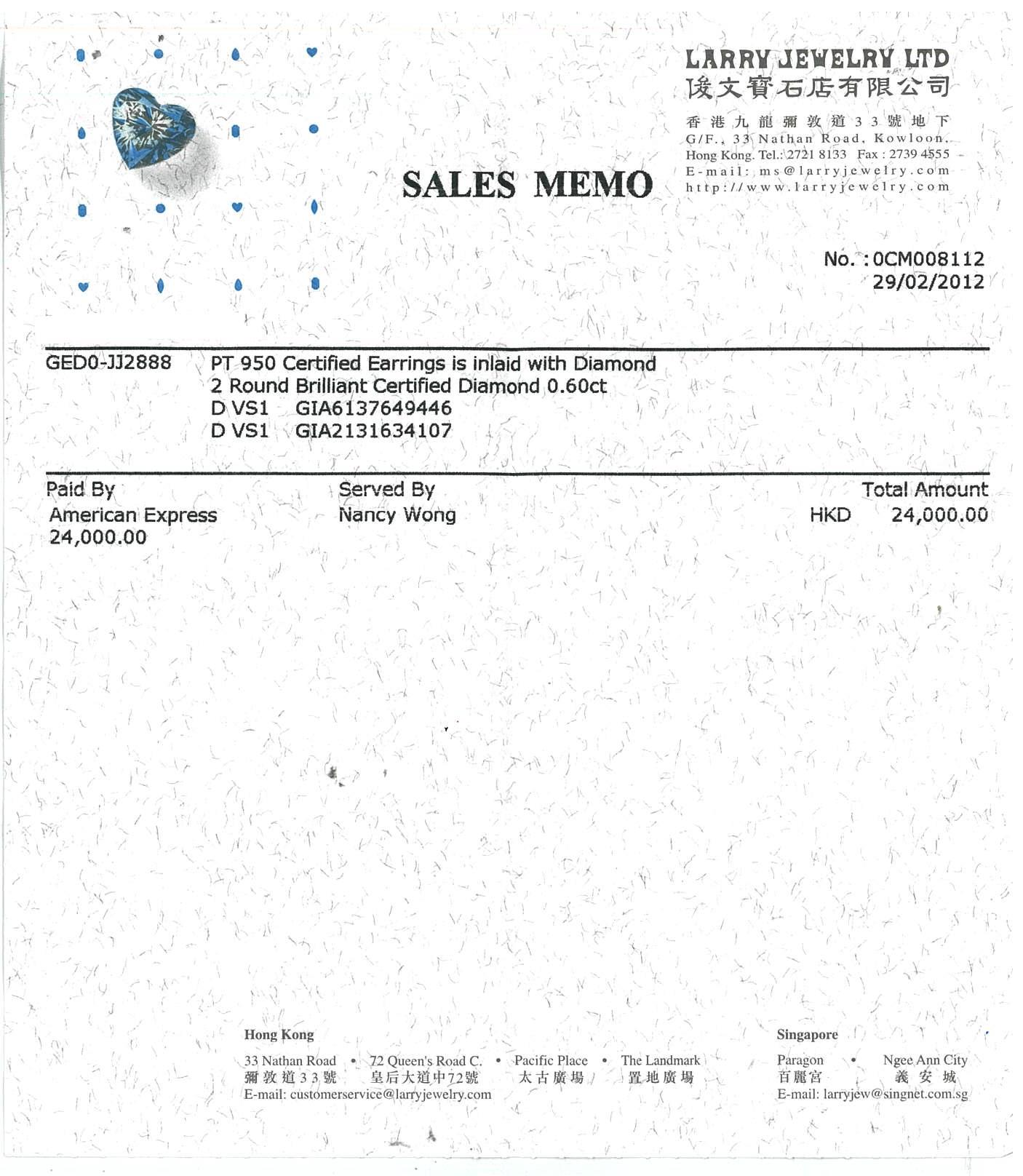 LARRY JEWELRY LTD
俊文寶石店有限公司

香港九龍彌敦道33號地下
G/F., 33 Nathan Road, Kowloon,
Hong Kong. Tel.: 2721 8133 Fax : 2739 4555
E-mail: ms@larryjewelry.com
http://www.larryjewelry.com

SALES MEMO

No. :0CM008112
29/02/2012

GED0-JJ2888 PT 950 Certified Earrings is inlaid with Diamond
2 Round Brilliant Certified Diamond 0.60ct
D VS1 GIA6137649446
D VS1 GIA2131634107

Paid By
American Express
24,000.00

Served By
Nancy Wong

Total Amount
HKD 24,000.00

Hong Kong
33 Nathan Road • 72 Queen's Road C. • Pacific Place • The Landmark
彌敦道33號 皇后大道中72號 太古廣場 置地廣場
E-mail: customerservice@larryjewelry.com

Singapore
Paragon • Ngee Ann City
百麗宮 義安城
E-mail: larryjew@singnet.com.sg